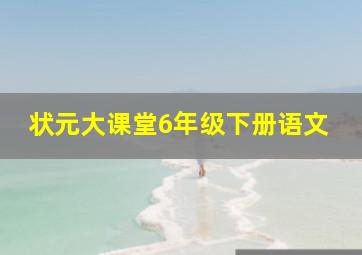 状元大课堂6年级下册语文